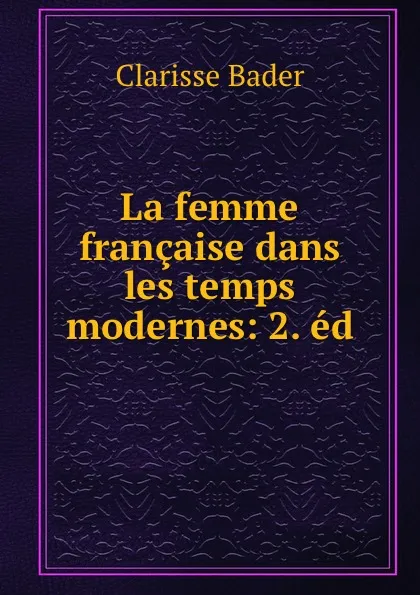 Clarisse Bader

La femme française dans les temps modernes: 2. éd